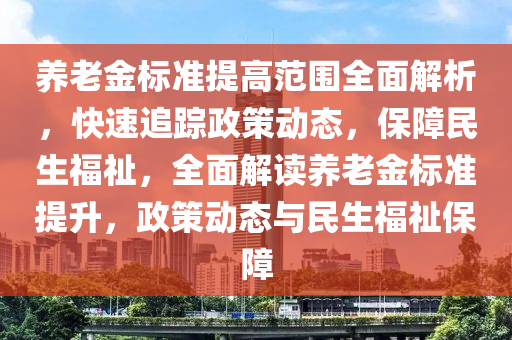 养老金标准提高范围全面解析，快速追踪政策动态，保障民生福祉，全面解读养老金标准提升，政策动态与民生福祉保障